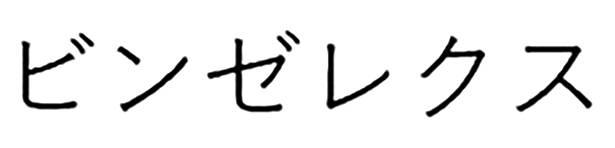 ビンゼレクス